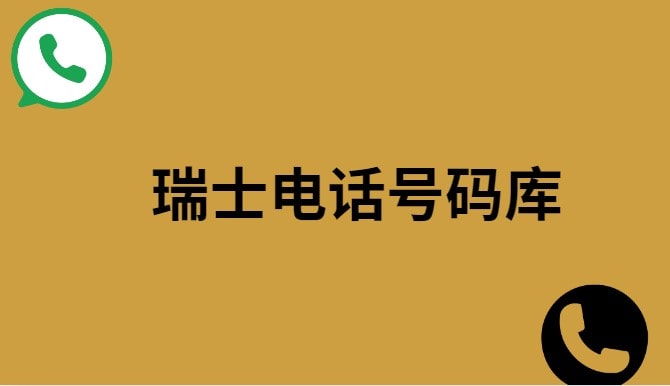 瑞士电话号码库